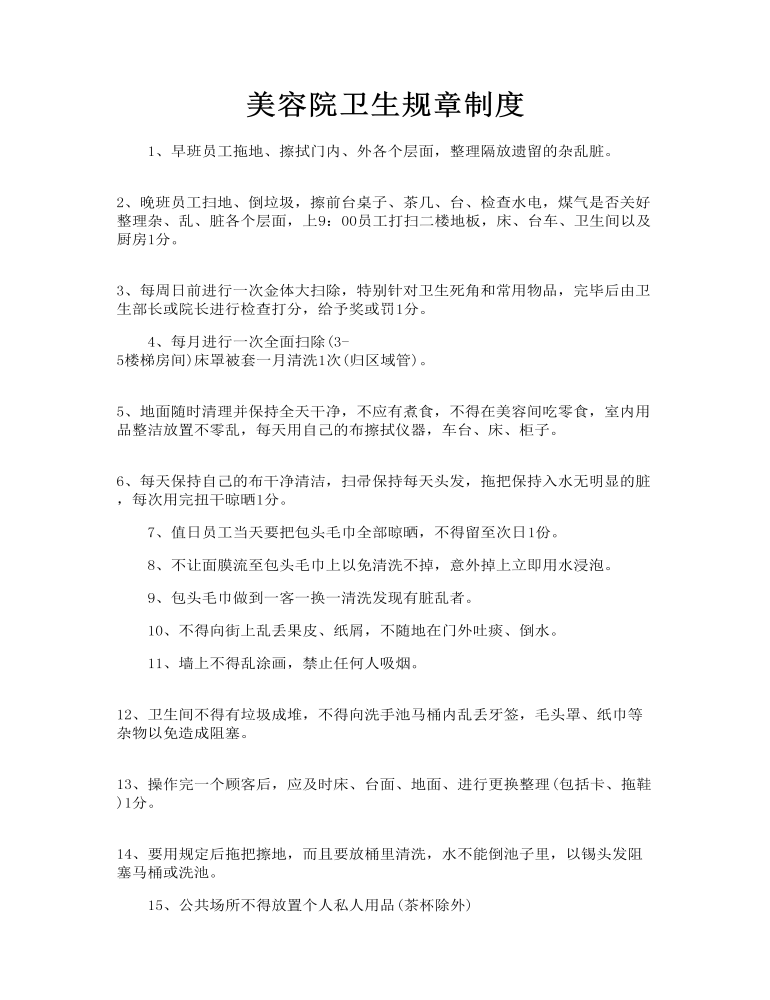 美容院卫生规章制度

1、早班员工拖地、擦拭门内、外各个层面，整理隔放遗留的杂乱脏。

2、晚班员工扫地、倒垃圾，擦前台桌子、茶几、台、检查水电，煤气是否关好整理杂、乱、脏各个层面，上9：00员工打扫二楼地板，床、台车、卫生间以及厨房1分。

3、每周日前进行一次金体大扫除，特别针对卫生死角和常用物品，完毕后由卫生部长或院长进行检查打分，给予奖或罚1分。

4、每月进行一次全面扫除(3-5楼梯房间)床罩被套一月清洗1次(归区域管)。

5、地面随时清理并保持全天干净，不应有煮食，不得在美容间吃零食，室内用品整洁放置不零乱，每天用自己的布擦拭仪器，车台、床、柜子。

6、每天保持自己的布干净清洁，扫帚保持每天头发，拖把保持入水无明显的脏，每次用完扭干晾晒1分。

7、值日员工当天要把包头毛巾全部晾晒，不得留至次日1份。

8、不让面膜流至包头毛巾上以免清洗不掉，意外掉上立即用水浸泡。

9、包头毛巾做到一客一换一清洗发现有脏乱者。

10、不得向街上乱丢果皮、纸屑，不随地在门外吐痰、倒水。

11、墙上不得乱涂画，禁止任何人吸烟。

12、卫生间不得有垃圾成堆，不得向洗手池马桶内乱丢牙签，毛头罩、纸巾等杂物以免造成阻塞。

13、操作完一个顾客后，应及时床、台面、地面、进行更换整理(包括卡、拖鞋)1分。

14、要用规定后拖把擦地，而且要放桶里清洗，水不能倒池子里，以锡头发阻塞马桶或洗池。

15、公共场所不得放置个人私人用品(茶杯除外)